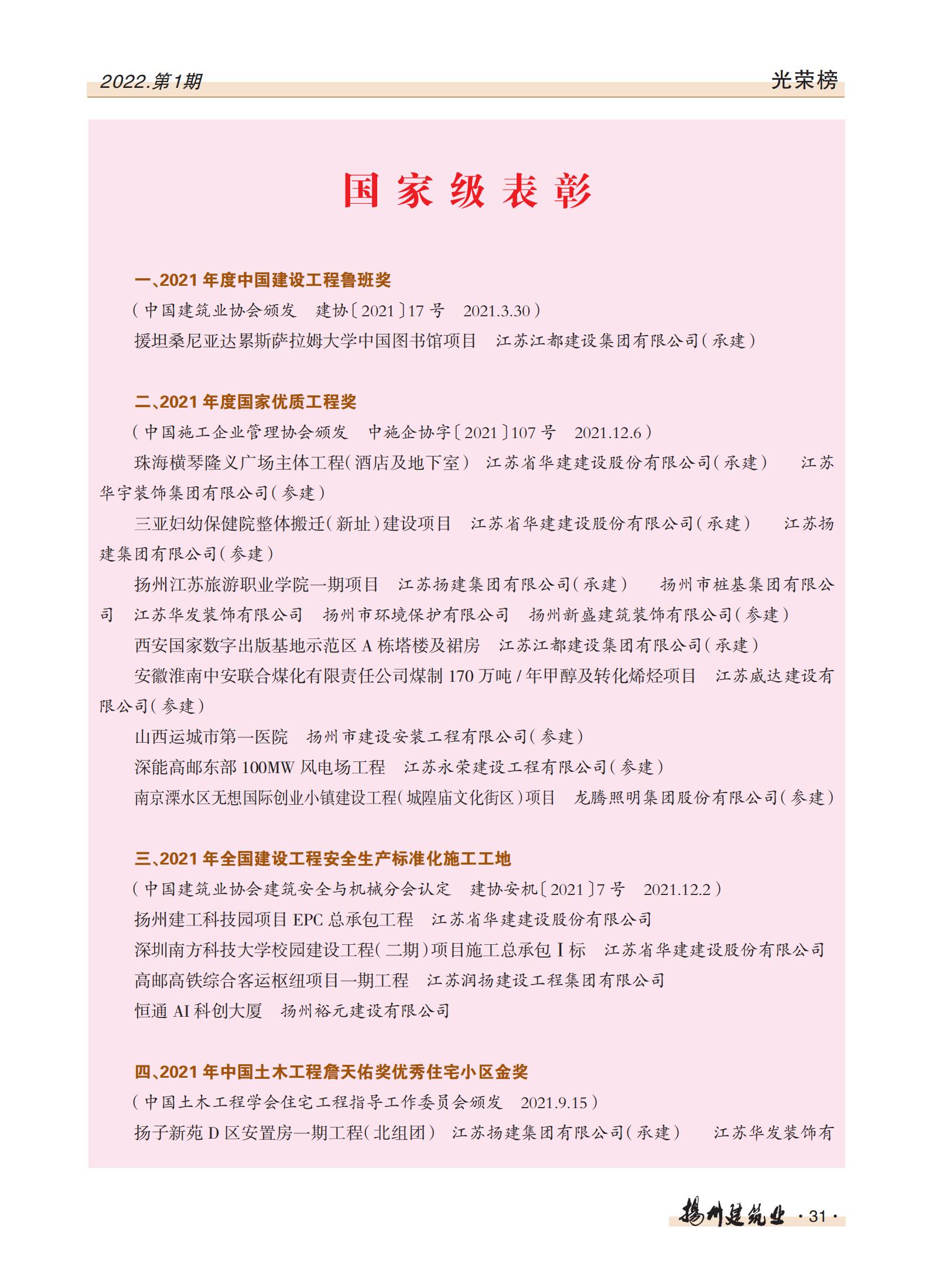 2022.第1期

光荣榜

国家级表彰

一、2021年度中国建设工程鲁班奖

（中国建筑业协会颁发　建协〔2021〕17号　2021.3.30）

援坦桑尼亚达累斯萨拉姆大学中国图书馆项目　江苏江都建设集团有限公司（承建）

二、2021年度国家优质工程奖

（中国施工企业管理协会颁发　中施企协字〔2021〕107号　2021.12.6）

珠海横琴隆义广场主体工程（酒店及地下室）　江苏省华建建设股份有限公司（承建）　江苏华宇装饰集团有限公司（参建）

三亚妇幼保健院整体搬迁（新址）建设项目　江苏省华建建设股份有限公司（承建）　江苏扬建集团有限公司（参建）

扬州江苏旅游职业学院一期项目　江苏扬建集团有限公司（承建）　扬州市桩基集团有限公司　江苏华发装饰有限公司　扬州市环境保护有限公司　扬州新盛建筑装饰有限公司（参建）

西安国家数字出版基地示范区A栋塔楼及裙房　江苏江都建设集团有限公司（承建）

安徽淮南中安联合煤化有限责任公司煤制170万吨/年甲醇及转化烯烃项目　江苏威达建设有限公司（参建）

山西运城市第一医院　扬州市建设安装工程有限公司（参建）

深能高邮东部100MW风电场工程　江苏永荣建设工程有限公司（参建）

南京溧水区无想国际创业小镇建设工程（城隍庙文化街区）项目　龙腾照明集团股份有限公司（参建）

三、2021年全国建设工程安全生产标准化施工工地

（中国建筑业协会建筑安全与机械分会认定　建协安机〔2021〕7号　2021.12.2）

扬州建工科技园项目EPC总承包工程　江苏省华建建设股份有限公司

深圳南方科技大学校园建设工程（二期）项目施工总承包Ⅰ标　江苏省华建建设股份有限公司

高邮高铁综合客运枢纽项目一期工程　江苏润扬建设工程集团有限公司

恒通AI科创大厦　扬州裕元建设有限公司

四、2021年中国土木工程詹天佑奖优秀住宅小区金奖

（中国土木工程学会住宅工程指导工作委员会颁发　2021.9.15）

扬子新苑D区安置房一期工程（北组团）　江苏扬建集团有限公司（承建）　江苏华发装饰有

扬州建筑业 ·31·